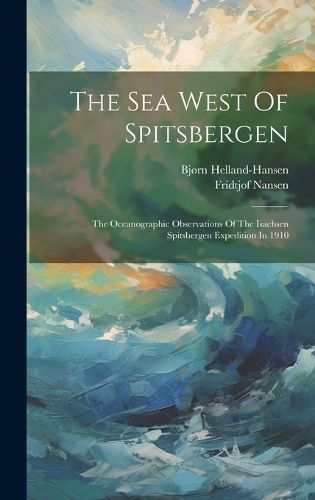 The Sea West Of Spitsbergen

Bjørn Helland-Hansen
Fridtjof Nansen

The Oceanographic Observations Of The Isachsen Spitsbergen Expedition In 1910